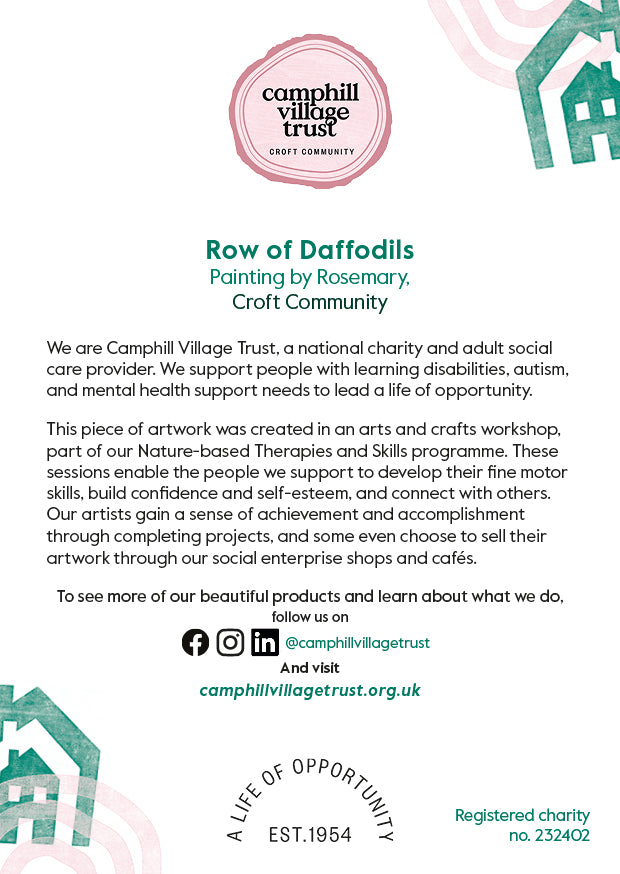 camphill village trust
CROFT COMMUNITY

Row of Daffodils
Painting by Rosemary,
Croft Community

We are Camphill Village Trust, a national charity and adult social care provider. We support people with learning disabilities, autism, and mental health support needs to lead a life of opportunity.

This piece of artwork was created in an arts and crafts workshop, part of our Nature-based Therapies and Skills programme. These sessions enable the people we support to develop their fine motor skills, build confidence and self-esteem, and connect with others. Our artists gain a sense of achievement and accomplishment through completing projects, and some even choose to sell their artwork through our social enterprise shops and cafés.

To see more of our beautiful products and learn about what we do, follow us on

@camphillvillagetrust

And visit

camphillvillagetrust.org.uk

A LIFE OF OPPORTUNITY
EST.1954

Registered charity
no. 232402